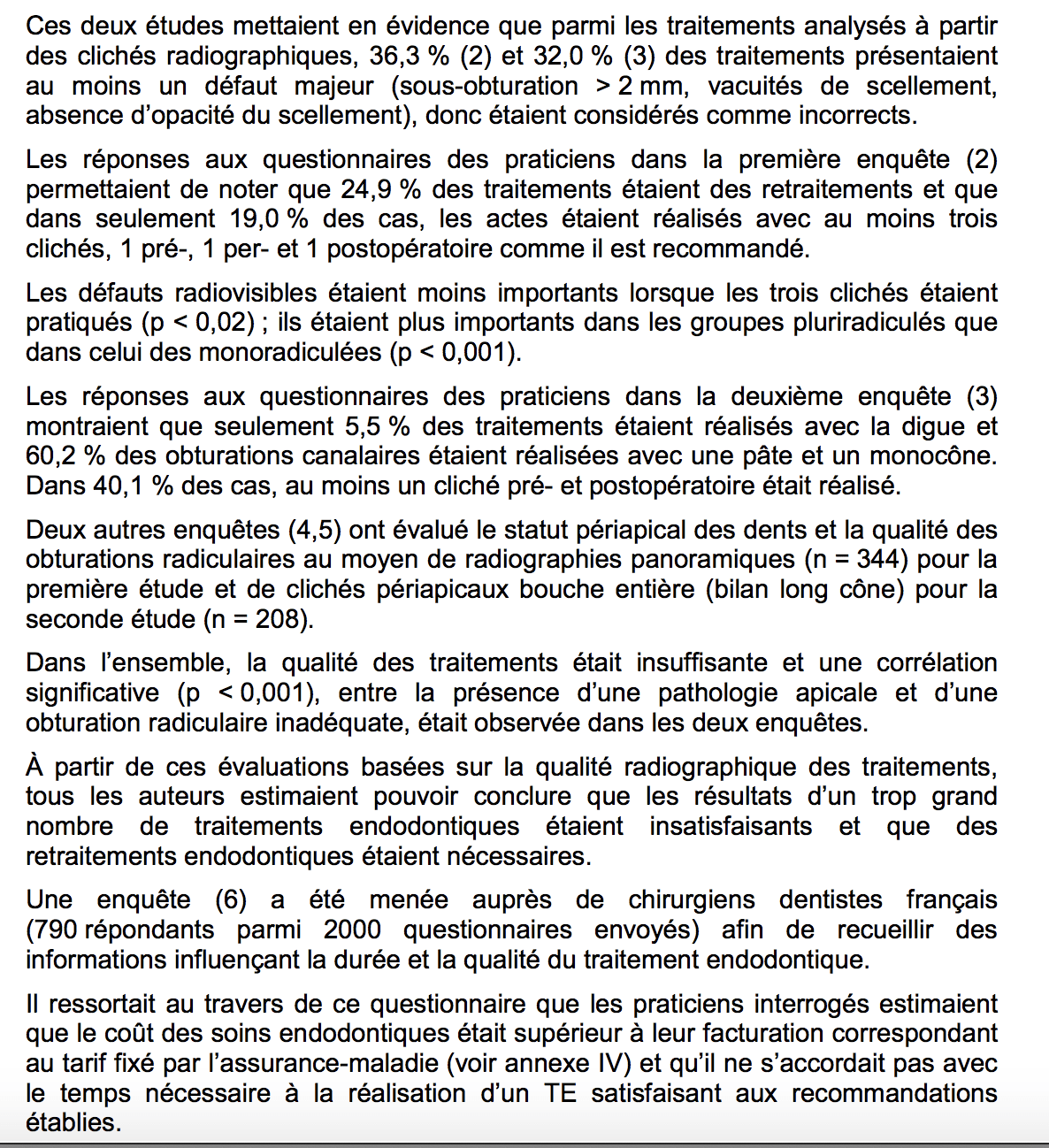 Ces deux études mettaient en évidence que parmi les traitements analysés à partir des clichés radiographiques, 36,3 % (2) et 32,0 % (3) des traitements présentaient au moins un défaut majeur (sous-obturation > 2 mm, vacuités de scellement, absence d'opacité du scellement), donc étaient considérés comme incorrects.

Les réponses aux questionnaires des praticiens dans la première enquête (2) permettaient de noter que 24,9 % des traitements étaient des retraitements et que dans seulement 19,0 % des cas, les actes étaient réalisés avec au moins trois clichés, 1 pré-, 1 per- et 1 postopératoire comme il est recommandé.

Les défauts radiovisibles étaient moins importants lorsque les trois clichés étaient pratiqués (p < 0,02) ; ils étaient plus importants dans les groupes pluriradiculés que dans celui des monoradiculées (p < 0,001).

Les réponses aux questionnaires des praticiens dans la deuxième enquête (3) montraient que seulement 5,5 % des traitements étaient réalisés avec la digue et 60,2 % des obturations canalaires étaient réalisées avec une pâte et un monocône. Dans 40,1 % des cas, au moins un cliché pré- et postopératoire était réalisé.

Deux autres enquêtes (4,5) ont évalué le statut périapical des dents et la qualité des obturations radiculaires au moyen de radiographies panoramiques (n = 344) pour la première étude et de clichés périapicaux bouche entière (bilan long cône) pour la seconde étude (n = 208).

Dans l'ensemble, la qualité des traitements était insuffisante et une corrélation significative (p < 0,001), entre la présence d'une pathologie apicale et d'une obturation radiculaire inadéquate, était observée dans les deux enquêtes.

À partir de ces évaluations basées sur la qualité radiographique des traitements, tous les auteurs estimaient pouvoir conclure que les résultats d'un trop grand nombre de traitements endodontiques étaient insatisfaisants et que des retraitements endodontiques étaient nécessaires.

Une enquête (6) a été menée auprès de chirurgiens dentistes français (790 répondants parmi 2000 questionnaires envoyés) afin de recueillir des informations influençant la durée et la qualité du traitement endodontique.

Il ressortait au travers de ce questionnaire que les praticiens interrogés estimaient que le coût des soins endodontiques était supérieur à leur facturation correspondant au tarif fixé par l'assurance-maladie (voir annexe IV) et qu'il ne s'accordait pas avec le temps nécessaire à la réalisation d'un TE satisfaisant aux recommandations établies.